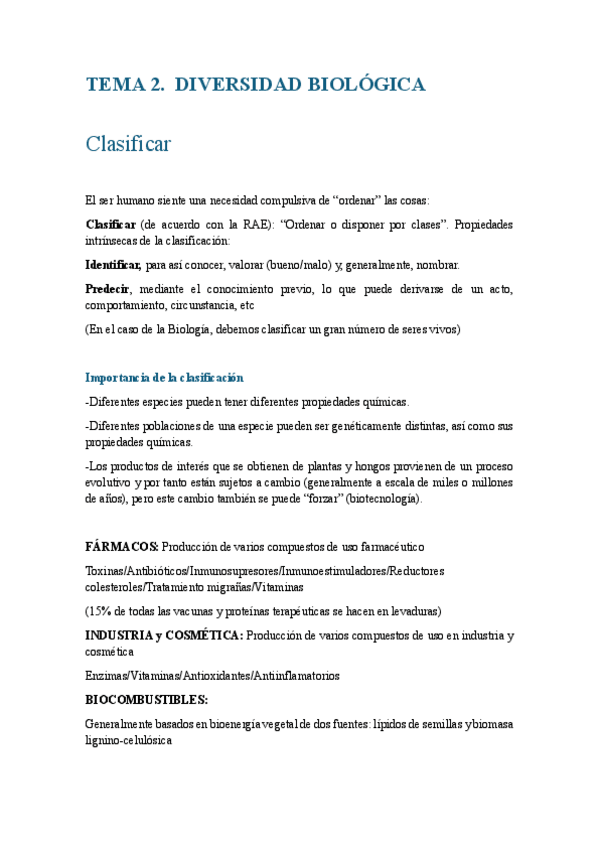 TEMA 2. DIVERSIDAD BIOLÓGICA

Clasificar

El ser humano siente una necesidad compulsiva de “ordenar” las cosas:

Clasificar (de acuerdo con la RAE): “Ordenar o disponer por clases”. Propiedades intrínsecas de la clasificación:

Identificar, para así conocer, valorar (bueno/malo) y, generalmente, nombrar.

Predecir, mediante el conocimiento previo, lo que puede derivarse de un acto, comportamiento, circunstancia, etc

(En el caso de la Biología, debemos clasificar un gran número de seres vivos)

Importancia de la clasificación

-Diferentes especies pueden tener diferentes propiedades químicas.

-Diferentes poblaciones de una especie pueden ser genéticamente distintas, así como sus propiedades químicas.

-Los productos de interés que se obtienen de plantas y hongos provienen de un proceso evolutivo y por tanto están sujetos a cambio (generalmente a escala de miles o millones de años), pero este cambio también se puede “forzar” (biotecnología).

FÁRMACOS: Producción de varios compuestos de uso farmacéutico

Toxinas/Antibióticos/Inmunosupresores/Inmunoestimuladores/Reductores colesteroles/Tratamiento migrañas/Vitaminas

(15% de todas las vacunas y proteínas terapéuticas se hacen en levaduras)

INDUSTRIA y COSMÉTICA: Producción de varios compuestos de uso en industria y cosmética

Enzimas/Vitaminas/Antioxidantes/Antiinflamatorios

BIOCOMBUSTIBLES:

Generalmente basados en bioenergía vegetal de dos fuentes: lípidos de semillas y biomasa lignino-celulósica